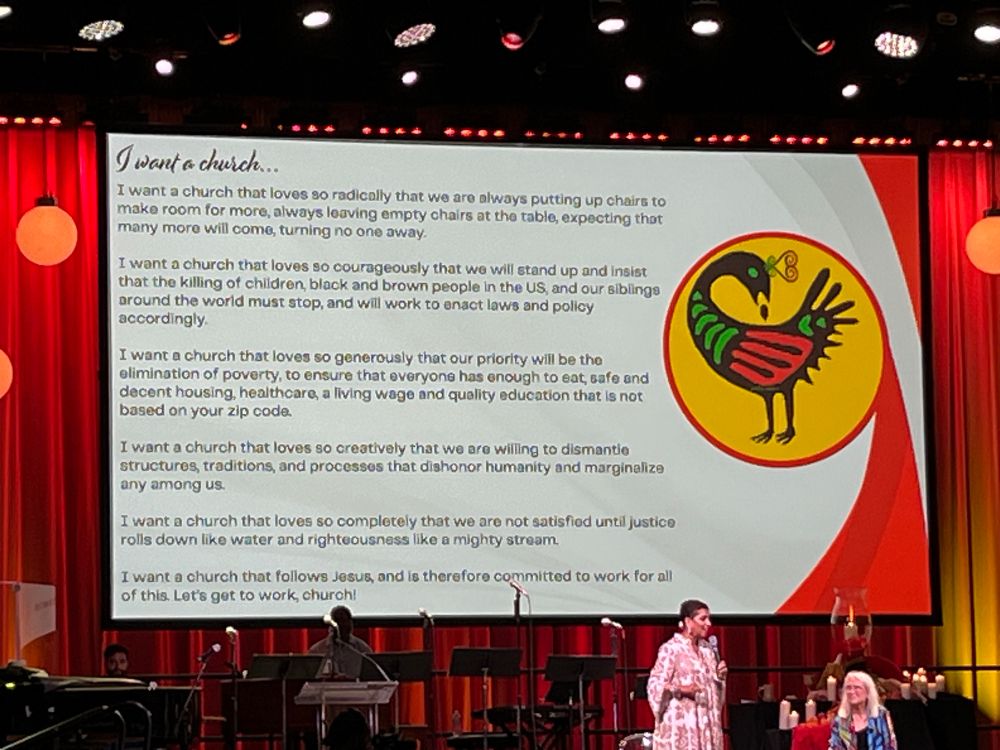 I want a church...

I want a church that loves so radically that we are always putting up chairs to make room for more, always leaving empty chairs at the table, expecting that many more will come, turning no one away.

I want a church that loves so courageously that we will stand up and insist that the killing of children, black and brown people in the US, and our siblings around the world must stop, and will work to enact laws and policy accordingly.

I want a church that loves so generously that our priority will be the elimination of poverty, to ensure that everyone has enough to eat, safe and decent housing, healthcare, a living wage and quality education that is not based on your zip code.

I want a church that loves so creatively that we are willing to dismantle structures, traditions, and processes that dishonor humanity and marginalize any among us.

I want a church that loves so completely that we are not satisfied until justice rolls down like water and righteousness like a mighty stream.

I want a church that follows Jesus, and is therefore committed to work for all of this. Let's get to work, church!